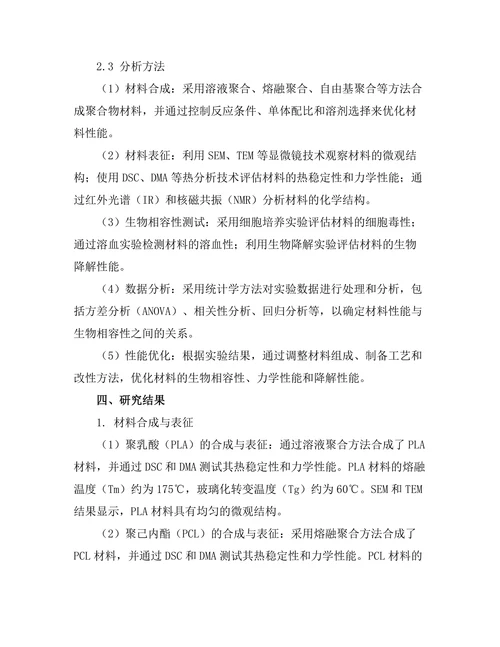 2.3 分析方法

（1）材料合成：采用溶液聚合、熔融聚合、自由基聚合等方法合成聚合物材料，并通过控制反应条件、单体配比和溶剂选择来优化材料性能。

（2）材料表征：利用 SEM、TEM 等显微镜技术观察材料的微观结构；使用 DSC、DMA 等热分析技术评估材料的热稳定性和力学性能；通过红外光谱（IR）和核磁共振（NMR）分析材料的化学结构。

（3）生物相容性测试：采用细胞培养实验评估材料的细胞毒性；通过溶血实验检测材料的溶血性；利用生物降解实验评估材料的生物降解性能。

（4）数据分析：采用统计学方法对实验数据进行处理和分析，包括方差分析（ANOVA）、相关性分析、回归分析等，以确定材料性能与生物相容性之间的关系。

（5）性能优化：根据实验结果，通过调整材料组成、制备工艺和改性方法，优化材料的生物相容性、力学性能和降解性能。

四、研究结果

1. 材料合成与表征

（1）聚乳酸（PLA）的合成与表征：通过溶液聚合方法合成了 PLA 材料，并通过 DSC 和 DMA 测试其热稳定性和力学性能。PLA 材料的熔融温度（Tm）约为 175℃，玻璃化转变温度（Tg）约为 60℃。SEM 和 TEM 结果显示，PLA 材料具有均匀的微观结构。

（2）聚己内酯（PCL）的合成与表征：采用熔融聚合方法合成了 PCL 材料，并通过 DSC 和 DMA 测试其热稳定性和力学性能。PCL 材料的